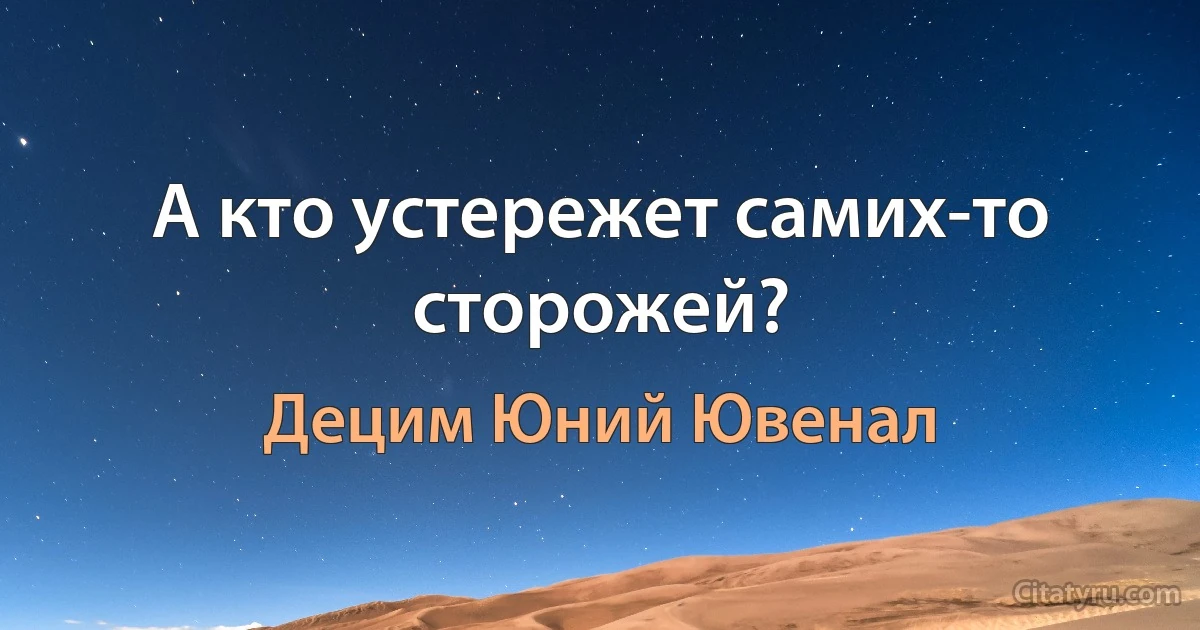 А кто устережет самих-то сторожей?

Децим Юний Ювенал

Citatyru.com